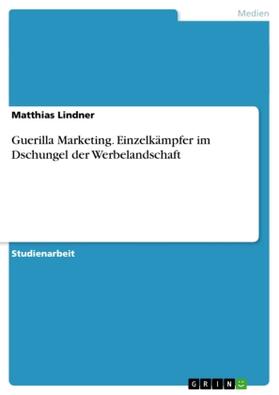 Medien

Matthias Lindner

Guerilla Marketing. Einzelkämpfer im Dschungel der Werbelandschaft

Studienarbeit

GRIN